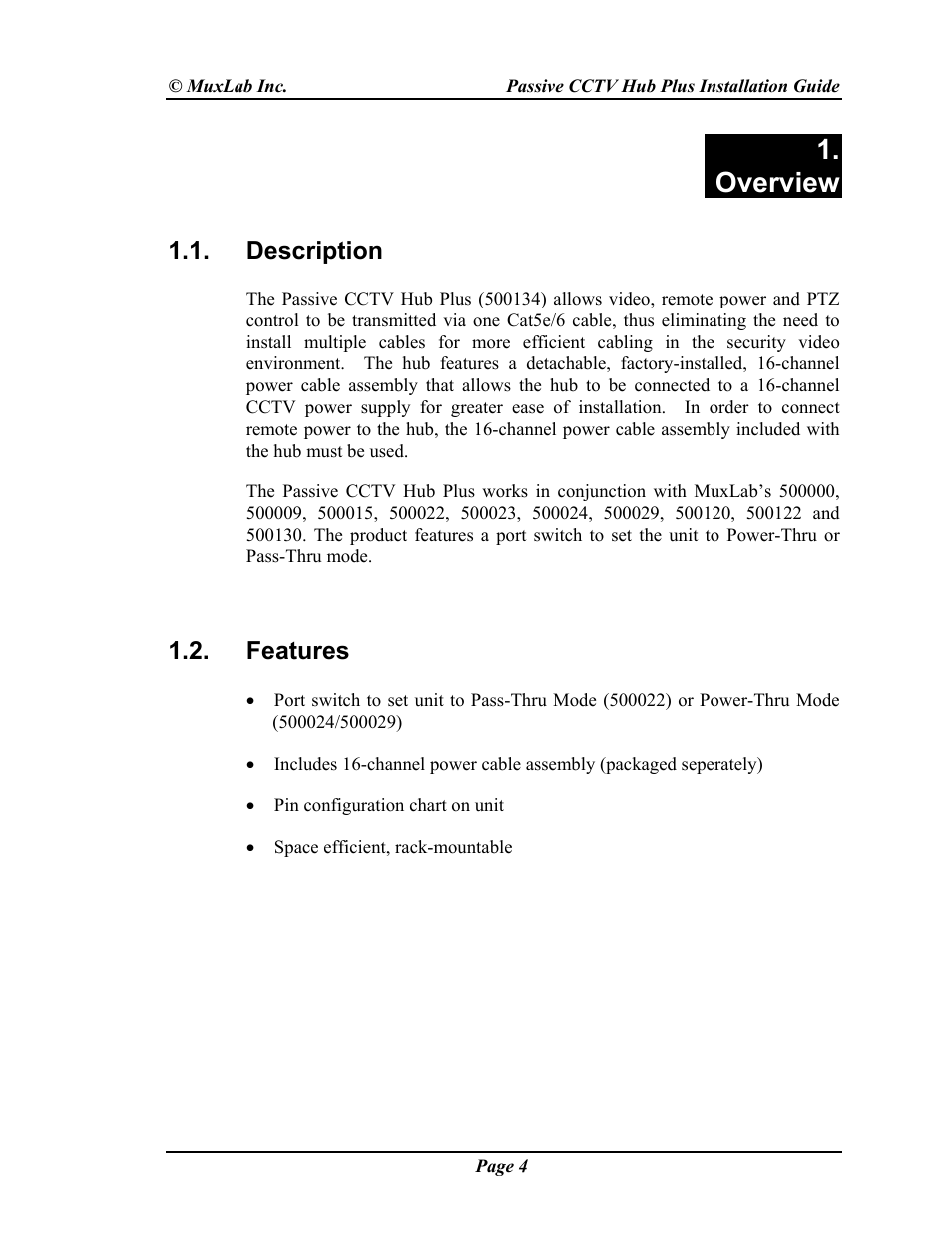 © MuxLab Inc. Passive CCTV Hub Plus Installation Guide

1. Overview

1.1. Description

The Passive CCTV Hub Plus (500134) allows video, remote power and PTZ control to be transmitted via one Cat5e/6 cable, thus eliminating the need to install multiple cables for more efficient cabling in the security video environment. The hub features a detachable, factory-installed, 16-channel power cable assembly that allows the hub to be connected to a 16-channel CCTV power supply for greater ease of installation. In order to connect remote power to the hub, the 16-channel power cable assembly included with the hub must be used.

The Passive CCTV Hub Plus works in conjunction with MuxLab's 500000, 500009, 500015, 500022, 500023, 500024, 500029, 500120, 500122 and 500130. The product features a port switch to set the unit to Power-Thru or Pass-Thru mode.

1.2. Features

• Port switch to set unit to Pass-Thru Mode (500022) or Power-Thru Mode (500024/500029)

• Includes 16-channel power cable assembly (packaged seperately)

• Pin configuration chart on unit

• Space efficient, rack-mountable

Page 4